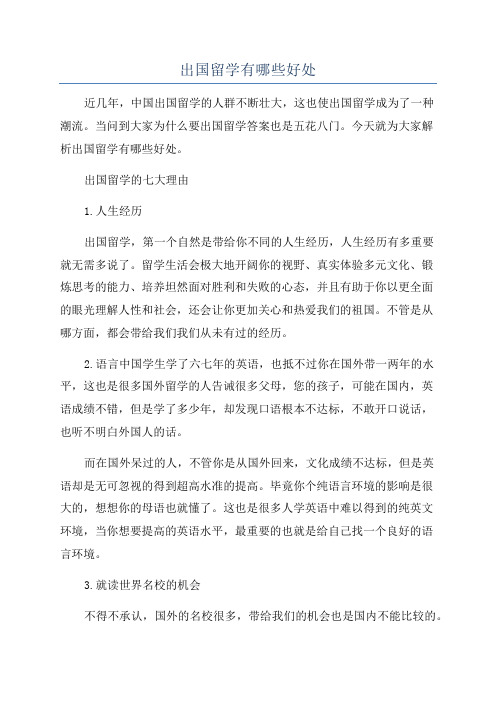 出国留学有哪些好处

近几年，中国出国留学的人群不断壮大，这也使出国留学成为了一种潮流。当问到大家为什么要出国留学答案也是五花八门。今天就为大家解析出国留学有哪些好处。

出国留学的七大理由

1.人生经历

出国留学，第一个自然是带给你不同的人生经历，人生经历有多重要就无需多说了。留学生活会极大地开阔你的视野、真实体验多元文化、锻炼思考的能力、培养坦然面对胜利和失败的心态，并且有助于你以更全面的眼光理解人性和社会，还会让你更加关心和热爱我们的祖国。不管是从哪方面，都会带给我们我们从未有过的经历。

2.语言中国学生学了六七年的英语，也抵不过你在国外带一两年的水平，这也是很多国外留学的人告诫很多父母，您的孩子，可能在国内，英语成绩不错，但是学了多少年，却发现口语根本不达标，不敢开口说话，也听不明白外国人的话。

而在国外呆过的人，不管你是从国外回来，文化成绩不达标，但是英语却是无可忽视的得到超高水准的提高。毕竟你个纯语言环境的影响是很大的，想想你的母语也就懂了。这也是很多人学英语中难以得到的纯英文环境，当你想要提高的英语水平，最重要的也就是给自己找一个良好的语言环境。

3.就读世界名校的机会

不得不承认，国外的名校很多，带给我们的机会也是国内不能比较的。